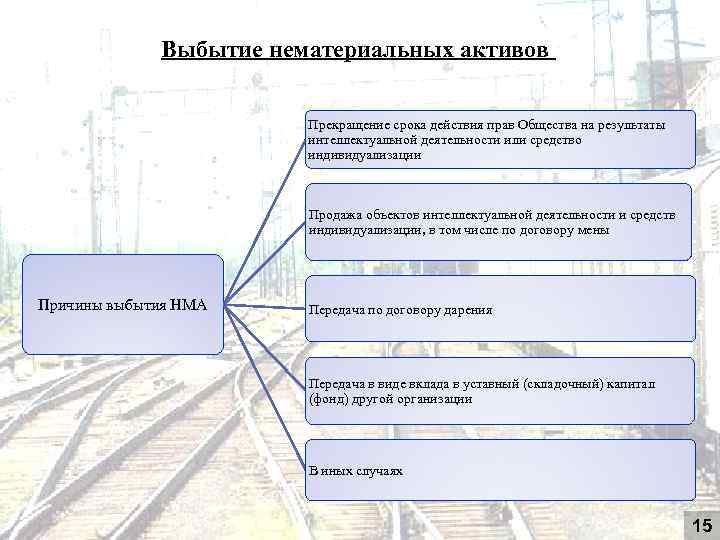 Выбытие нематериальных активов

Причины выбытия НМА

Прекращение срока действия прав Общества на результаты интеллектуальной деятельности или средство индивидуализации

Продажа объектов интеллектуальной деятельности и средств индивидуализации, в том числе по договору мены

Передача по договору дарения

Передача в виде вклада в уставный (складочный) капитал (фонд) другой организации

В иных случаях

15